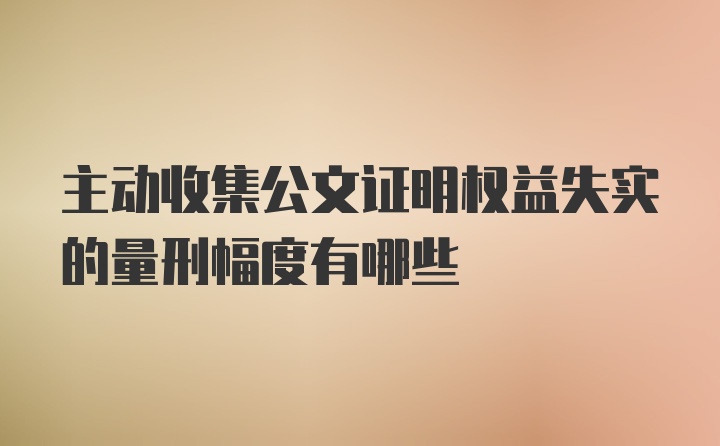 主动收集公文证明权益失实的量刑幅度有哪些